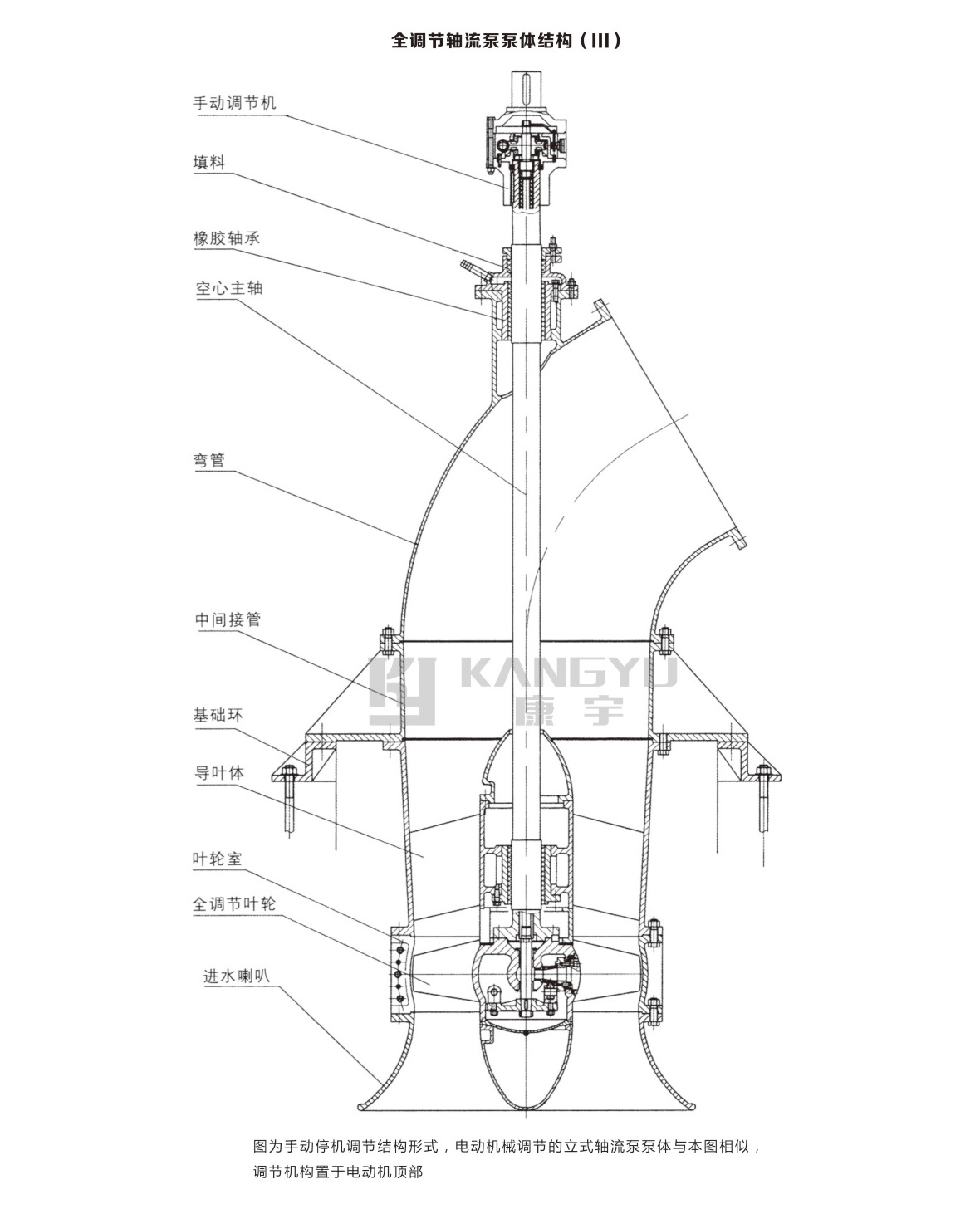 全调节轴流泵泵体结构（III）

手动调节机

填料

橡胶轴承

空心主轴

弯管

中间接管

基础环

导叶体

叶轮室

全调节叶轮

进水喇叭

KANGYU
康宇

图为手动停机调节结构形式，电动机械调节的立式轴流泵泵体与本图相似，调节机构置于电动机顶部